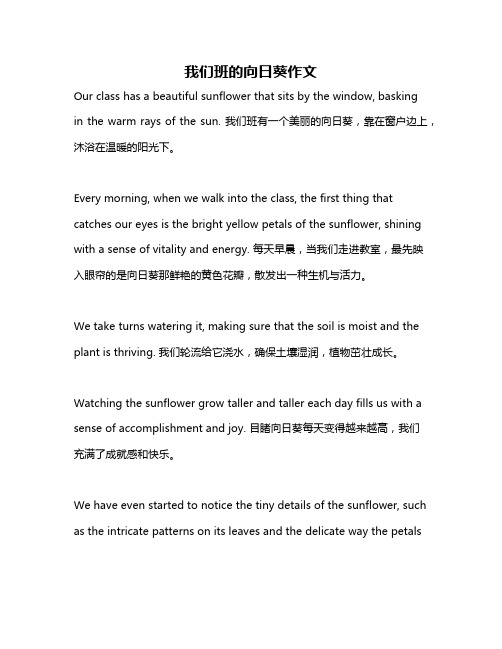 我们班的向日葵作文

Our class has a beautiful sunflower that sits by the window, basking in the warm rays of the sun. 我们班有一个美丽的向日葵，靠在窗户边上，沐浴在温暖的阳光下。

Every morning, when we walk into the class, the first thing that catches our eyes is the bright yellow petals of the sunflower, shining with a sense of vitality and energy. 每天早晨，当我们走进教室，最先映入眼帘的是向日葵那鲜艳的黄色花瓣，散发出一种生机与活力。

We take turns watering it, making sure that the soil is moist and the plant is thriving. 我们轮流给它浇水，确保土壤湿润，植物茁壮成长。

Watching the sunflower grow taller and taller each day fills us with a sense of accomplishment and joy. 目睹向日葵每天变得越来越高，我们充满了成就感和快乐。

We have even started to notice the tiny details of the sunflower, such as the intricate patterns on its leaves and the delicate way the petals